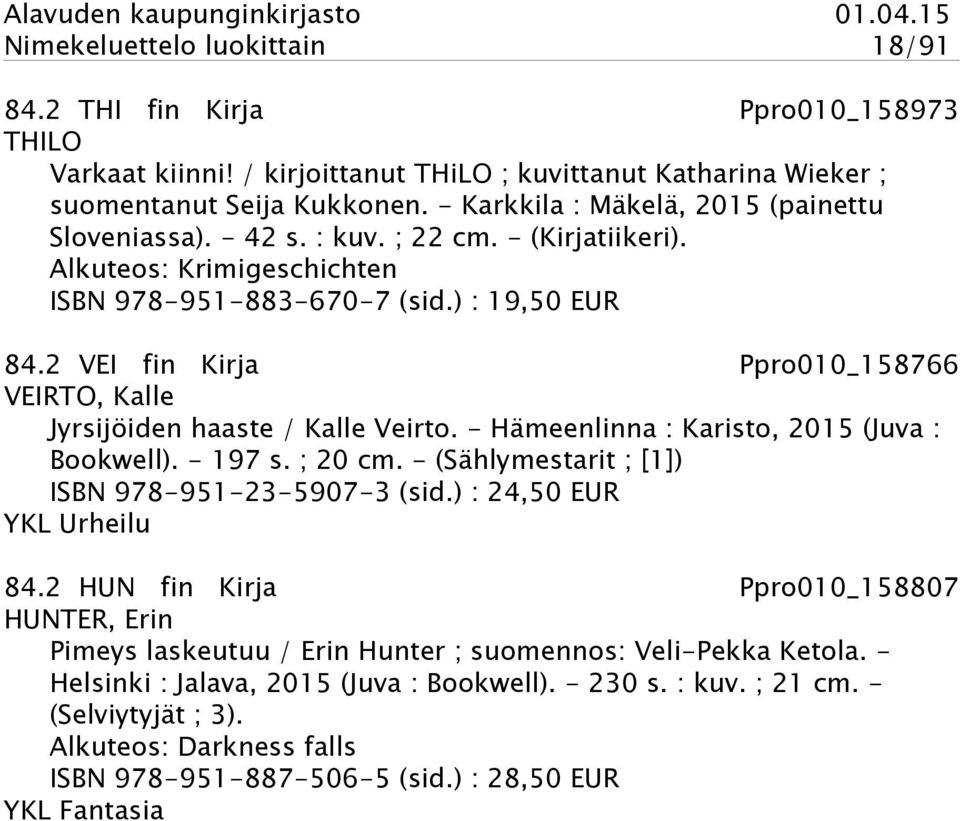 Alavuden kaupunginkirjasto 01.04.15
Nimekeluettelo luokittain 18/91

84.2 THI fin Kirja Ppro010_158973
THILO
Varkaat kiinni! / kirjoittanut THiLO ; kuvittanut Katharina Wieker ; suomentanut Seija Kukkonen. - Karkkila : Mäkelä, 2015 (painettu Sloveniassa). - 42 s. : kuv. ; 22 cm. - (Kirjatiikeri).
Alkuteos: Krimigeschichten
ISBN 978-951-883-670-7 (sid.) : 19,50 EUR

84.2 VEI fin Kirja Ppro010_158766
VEIRTO, Kalle
Jyrsijöiden haaste / Kalle Veirto. - Hämeenlinna : Karisto, 2015 (Juva : Bookwell). - 197 s. ; 20 cm. - (Sählymestarit ; [1])
ISBN 978-951-23-5907-3 (sid.) : 24,50 EUR
YKL Urheilu

84.2 HUN fin Kirja Ppro010_158807
HUNTER, Erin
Pimeys laskeutuu / Erin Hunter ; suomennos: Veli-Pekka Ketola. - Helsinki : Jalava, 2015 (Juva : Bookwell). - 230 s. : kuv. ; 21 cm. - (Selviytyjät ; 3).
Alkuteos: Darkness falls
ISBN 978-951-887-506-5 (sid.) : 28,50 EUR
YKL Fantasia